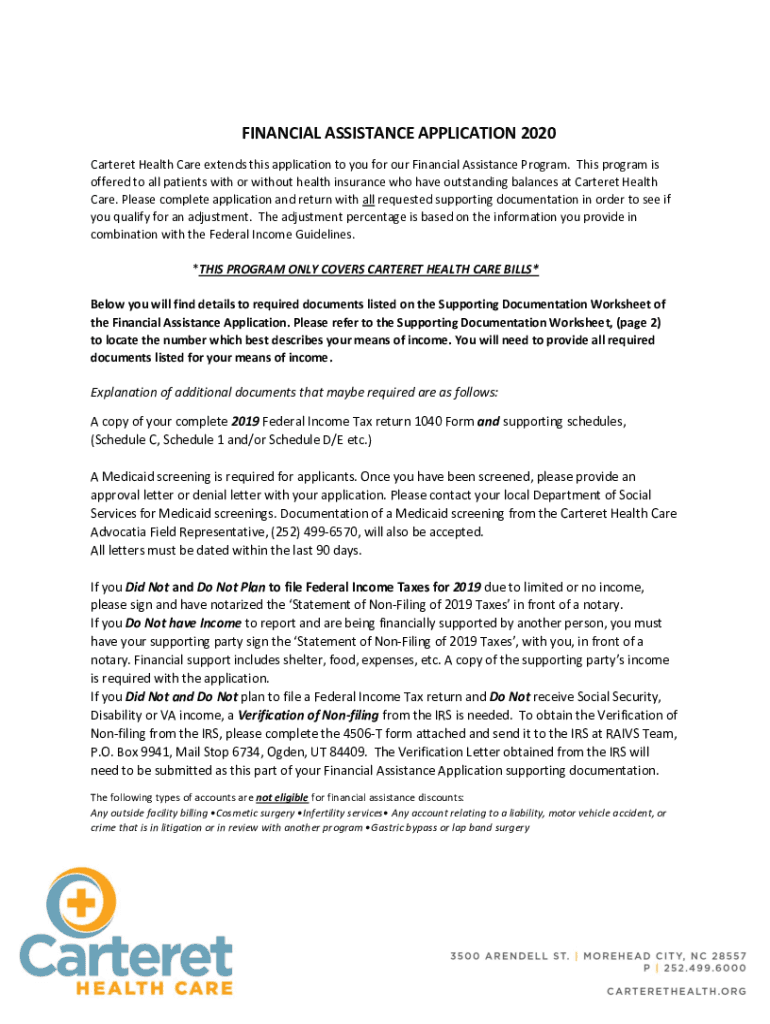 FINANCIAL ASSISTANCE APPLICATION 2020

Carteret Health Care extends this application to you for our Financial Assistance Program. This program is offered to all patients with or without health insurance who have outstanding balances at Carteret Health Care. Please complete application and return with all requested supporting documentation in order to see if you qualify for an adjustment. The adjustment percentage is based on the information you provide in combination with the Federal Income Guidelines.

*THIS PROGRAM ONLY COVERS CARTERET HEALTH CARE BILLS*

Below you will find details to required documents listed on the Supporting Documentation Worksheet of the Financial Assistance Application. Please refer to the Supporting Documentation Worksheet, (page 2) to locate the number which best describes your means of income. You will need to provide all required documents listed for your means of income.

Explanation of additional documents that maybe required are as follows:

A copy of your complete 2019 Federal Income Tax return 1040 Form and supporting schedules, (Schedule C, Schedule 1 and/or Schedule D/E etc.)

A Medicaid screening is required for applicants. Once you have been screened, please provide an approval letter or denial letter with your application. Please contact your local Department of Social Services for Medicaid screenings. Documentation of a Medicaid screening from the Carteret Health Care Advocatia Field Representative, (252) 499-6570, will also be accepted.
All letters must be dated within the last 90 days.

If you Did Not and Do Not Plan to file Federal Income Taxes for 2019 due to limited or no income, please sign and have notarized the 'Statement of Non-Filing of 2019 Taxes' in front of a notary.
If you Do Not have Income to report and are being financially supported by another person, you must have your supporting party sign the 'Statement of Non-Filing of 2019 Taxes', with you, in front of a notary. Financial support includes shelter, food, expenses, etc. A copy of the supporting party's income is required with the application.
If you Did Not and Do Not plan to file a Federal Income Tax return and Do Not receive Social Security, Disability or VA income, a Verification of Non-filing from the IRS is needed. To obtain the Verification of Non-filing from the IRS, please complete the 4506-T form attached and send it to the IRS at RAIVS Team, P.O. Box 9941, Mail Stop 6734, Ogden, UT 84409. The Verification Letter obtained from the IRS will need to be submitted as this part of your Financial Assistance Application supporting documentation.

The following types of accounts are not eligible for financial assistance discounts:
Any outside facility billing • Cosmetic surgery • Infertility services • Any account relating to a liability, motor vehicle accident, or crime that is in litigation or in review with another program • Gastric bypass or lap band surgery

Carteret
HEALTH CARE

3500 ARENDELL ST. | MOREHEAD CITY, NC 28557
P | 252.499.6000

CARTERETHEALTH.ORG